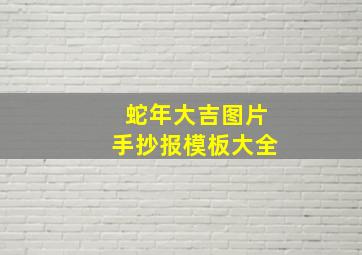 蛇年大吉图片
手抄报模板大全